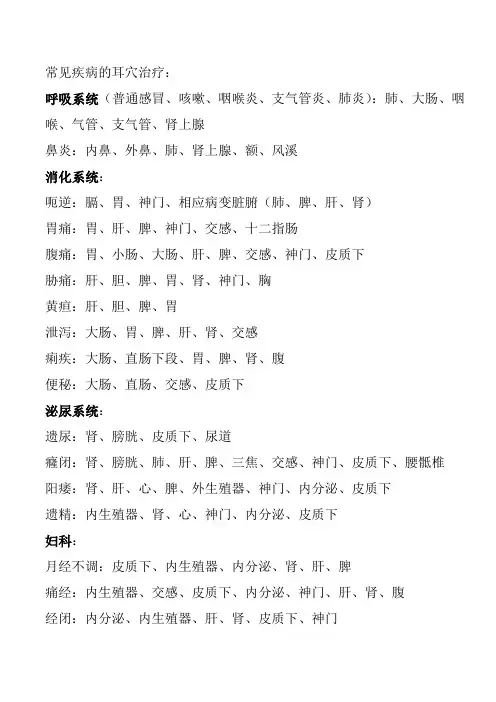 常见疾病的耳穴治疗：

呼吸系统（普通感冒、咳嗽、咽喉炎、支气管炎、肺炎）：肺、大肠、咽喉、气管、支气管、肾上腺

鼻炎：内鼻、外鼻、肺、肾上腺、额、风溪

消化系统：

呃逆：膈、胃、神门、相应病变脏腑（肺、脾、肝、肾）

胃痛：胃、肝、脾、神门、交感、十二指肠

腹痛：胃、小肠、大肠、肝、脾、交感、神门、皮质下

胁痛：肝、胆、脾、胃、肾、神门、胸

黄疸：肝、胆、脾、胃

泄泻：大肠、胃、脾、肝、肾、交感

痢疾：大肠、直肠下段、胃、脾、肾、腹

便秘：大肠、直肠、交感、皮质下

泌尿系统：

遗尿：肾、膀胱、皮质下、尿道

癃闭：肾、膀胱、肺、肝、脾、三焦、交感、神门、皮质下、腰骶椎

阳痿：肾、肝、心、脾、外生殖器、神门、内分泌、皮质下

遗精：内生殖器、肾、心、神门、内分泌、皮质下

妇科：

月经不调：皮质下、内生殖器、内分泌、肾、肝、脾

痛经：内生殖器、交感、皮质下、内分泌、神门、肝、肾、腹

经闭：内分泌、内生殖器、肝、肾、皮质下、神门